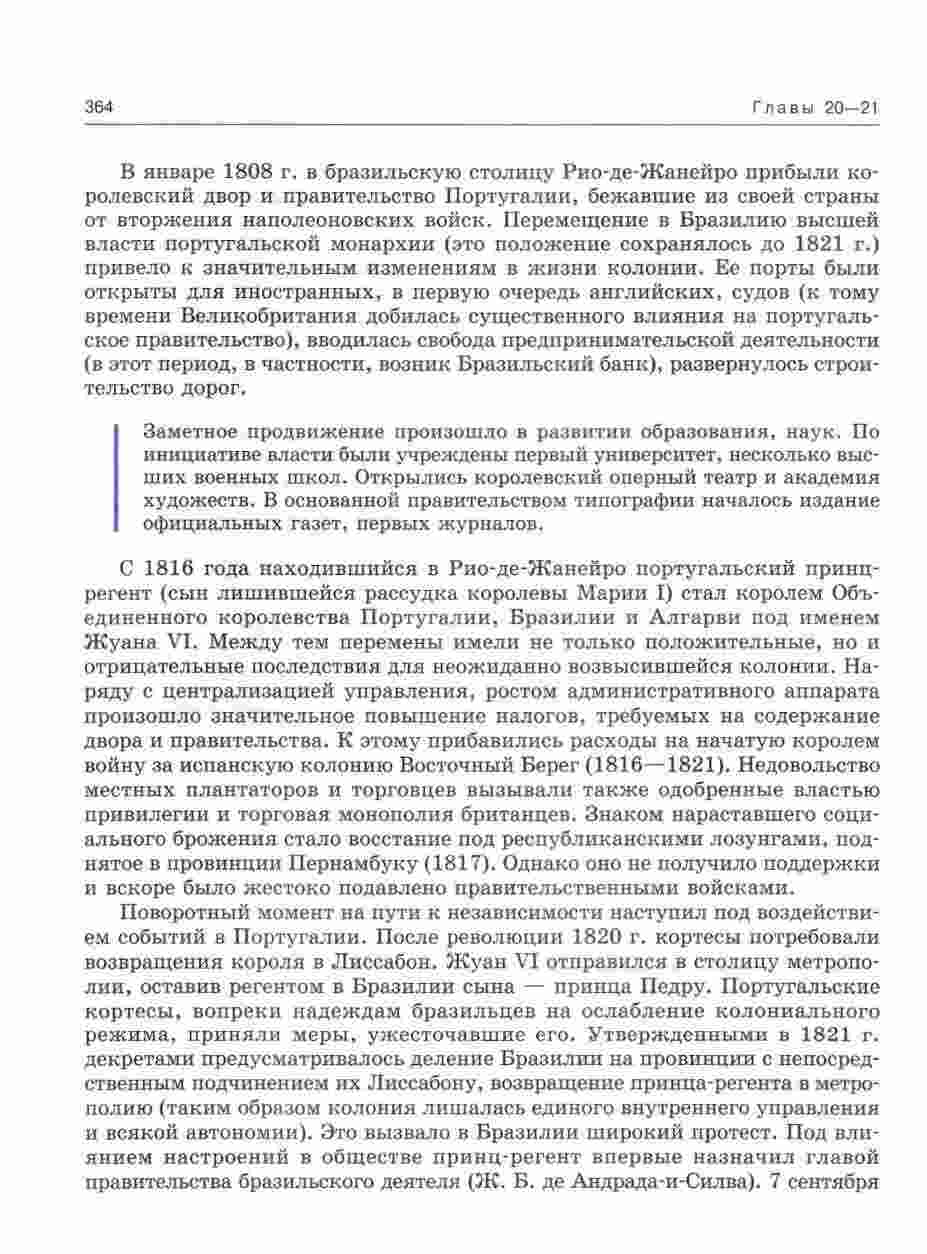 364 Главы 20—21

В январе 1808 г. в бразильскую столицу Рио-де-Жанейро прибыли королевский двор и правительство Португалии, бежавшие из своей страны от вторжения наполеоновских войск. Перемещение в Бразилию высшей власти португальской монархии (это положение сохранялось до 1821 г.) привело к значительным изменениям в жизни колонии. Ее порты были открыты для иностранных, в первую очередь английских, судов (к тому времени Великобритания добилась существенного влияния на португальское правительство), вводилась свобода предпринимательской деятельности (в этот период, в частности, возник Бразильский банк), развернулось строительство дорог.

Заметное продвижение произошло в развитии образования, наук. По инициативе власти были учреждены первый университет, несколько высших военных школ. Открылись королевский оперный театр и академия художеств. В основанной правительством типографии началось издание официальных газет, первых журналов.

С 1816 года находившийся в Рио-де-Жанейро португальский принц-регент (сын лишившейся рассудка королевы Марии I) стал королем Объединенного королевства Португалии, Бразилии и Алгарви под именем Жуана VI. Между тем перемены имели не только положительные, но и отрицательные последствия для неожиданно возвысившейся колонии. Наряду с централизацией управления, ростом административного аппарата произошло значительное повышение налогов, требуемых на содержание двора и правительства. К этому прибавились расходы на начатую королем войну за испанскую колонию Восточный Берег (1816—1821). Недовольство местных плантаторов и торговцев вызывали также одобренные властью привилегии и торговая монополия британцев. Знаком нараставшего социального брожения стало восстание под республиканскими лозунгами, поднятое в провинции Пернамбуку (1817). Однако оно не получило поддержки и вскоре было жестоко подавлено правительственными войсками.

Поворотный момент на пути к независимости наступил под воздействием событий в Португалии. После революции 1820 г. кортесы потребовали возвращения короля в Лиссабон. Жуан VI отправился в столицу метрополии, оставив регентом в Бразилии сына — принца Педру. Португальские кортесы, вопреки надеждам бразильцев на ослабление колониального режима, приняли меры, ужесточавшие его. Утвержденными в 1821 г. декретами предусматривалось деление Бразилии на провинции с непосредственным подчинением их Лиссабону, возвращение принца-регента в метрополию (таким образом колония лишалась единого внутреннего управления и всякой автономии). Это вызвало в Бразилии широкий протест. Под влиянием настроений в обществе принц-регент впервые назначил главой правительства бразильского деятеля (Ж. Б. де Андрада-и-Силва). 7 сентября